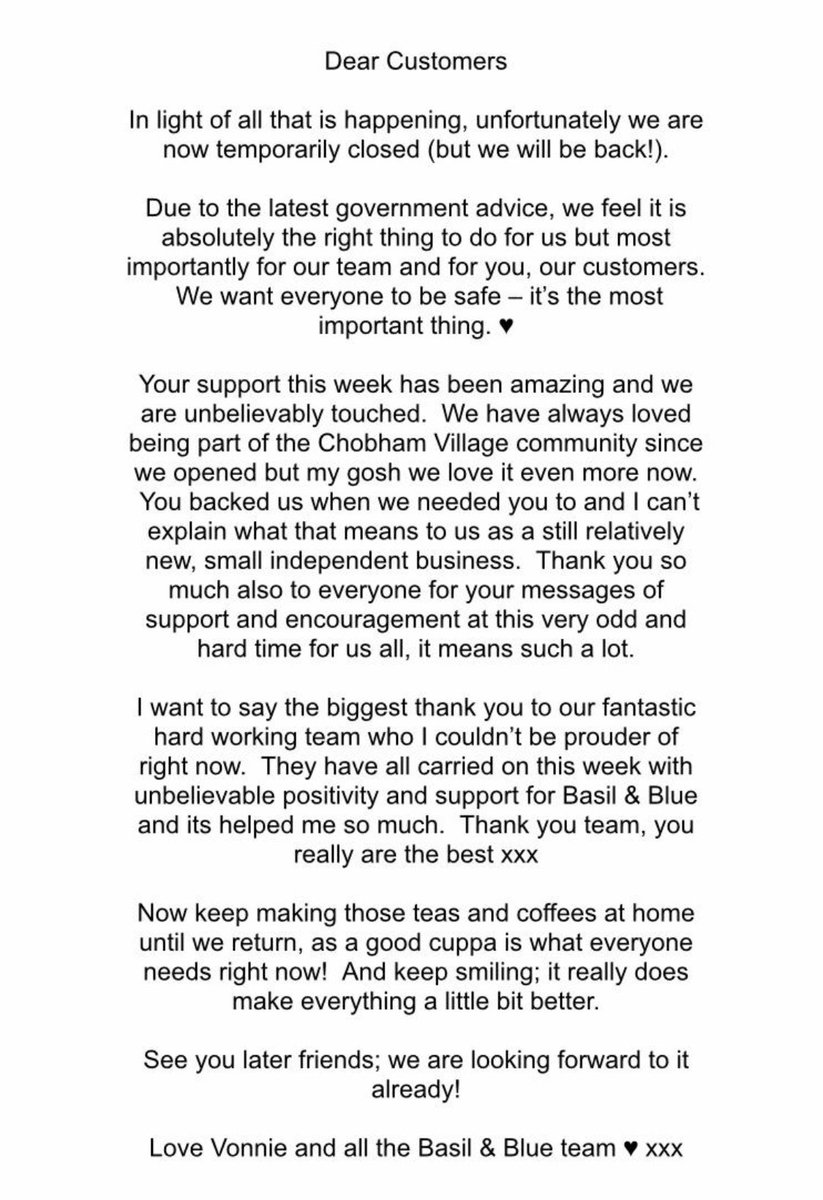 Dear Customers

In light of all that is happening, unfortunately we are now temporarily closed (but we will be back!).

Due to the latest government advice, we feel it is absolutely the right thing to do for us but most importantly for our team and for you, our customers. We want everyone to be safe – it's the most important thing. ♥

Your support this week has been amazing and we are unbelievably touched. We have always loved being part of the Chobham Village community since we opened but my gosh we love it even more now. You backed us when we needed you to and I can't explain what that means to us as a still relatively new, small independent business. Thank you so much also to everyone for your messages of support and encouragement at this very odd and hard time for us all, it means such a lot.

I want to say the biggest thank you to our fantastic hard working team who I couldn't be prouder of right now. They have all carried on this week with unbelievable positivity and support for Basil & Blue and its helped me so much. Thank you team, you really are the best xxx

Now keep making those teas and coffees at home until we return, as a good cuppa is what everyone needs right now! And keep smiling; it really does make everything a little bit better.

See you later friends; we are looking forward to it already!

Love Vonnie and all the Basil & Blue team ♥ xxx